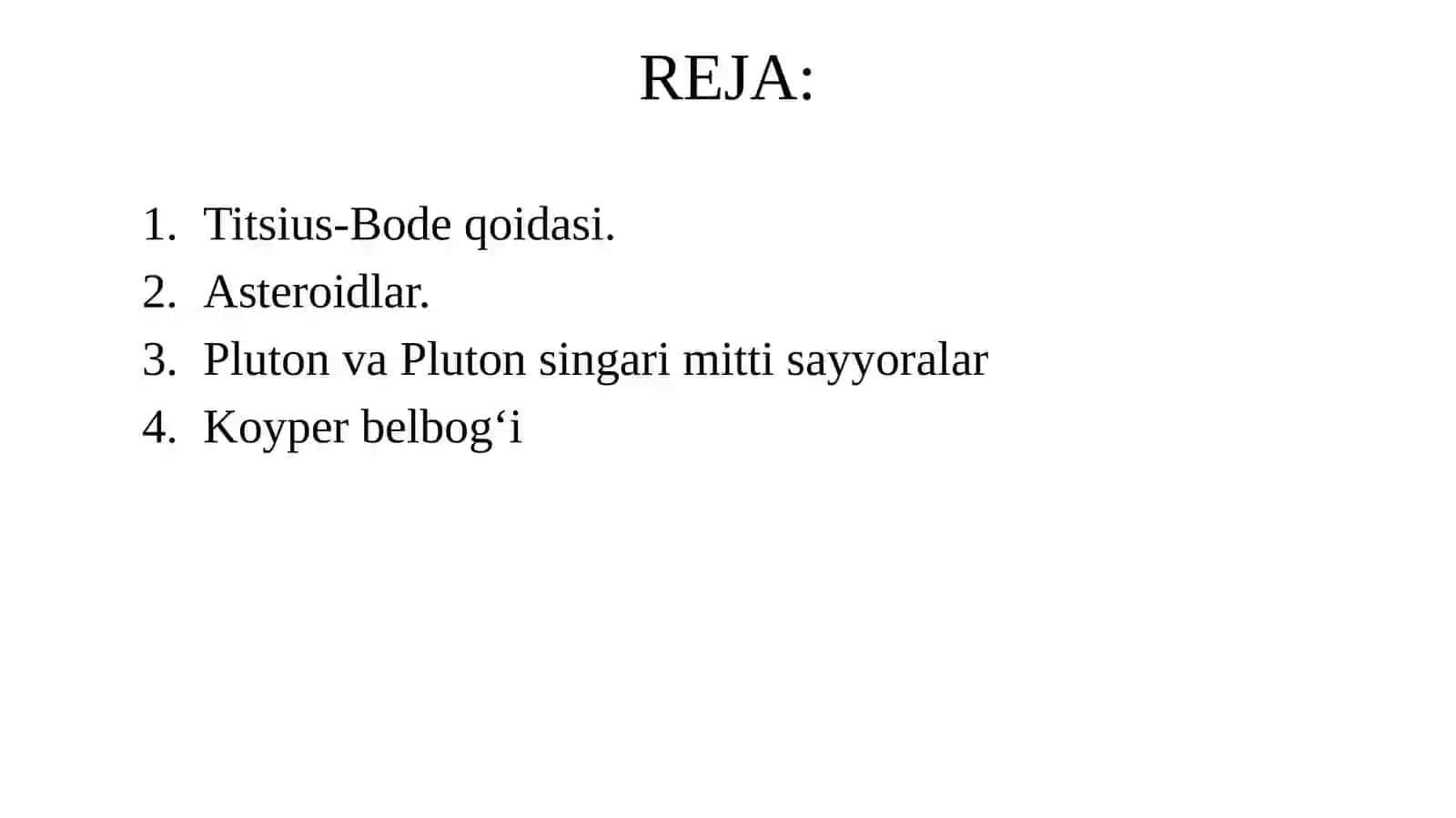 REJA:

1. Titsius-Bode qoidasi.
2. Asteroidlar.
3. Pluton va Pluton singari mitti sayyoralar
4. Koyper belbog‘i